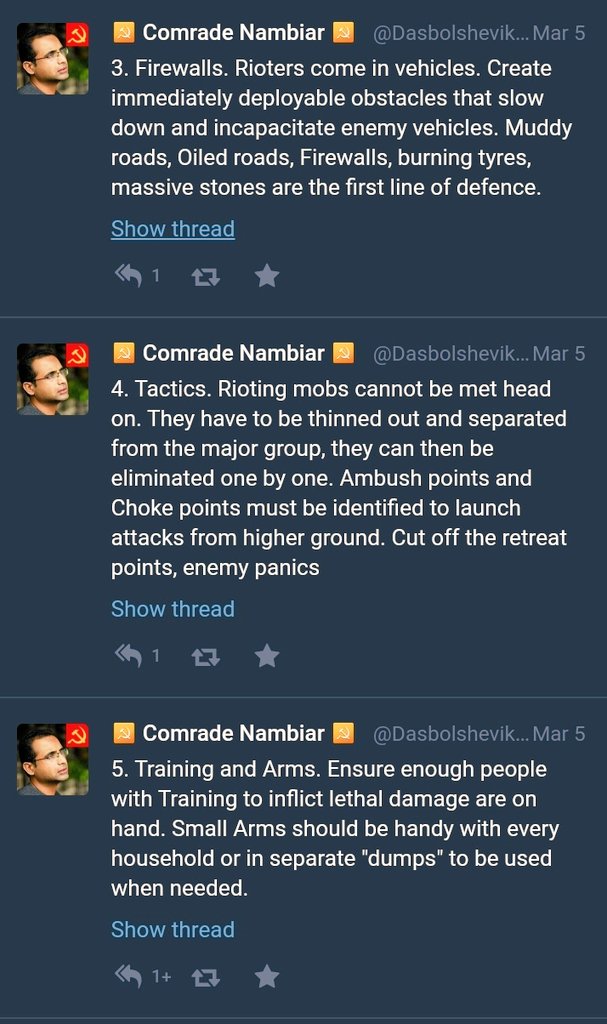 ☭ Comrade Nambiar ☭ @Dasbolshevik... Mar 5
3. Firewalls. Rioters come in vehicles. Create immediately deployable obstacles that slow down and incapacitate enemy vehicles. Muddy roads, Oiled roads, Firewalls, burning tyres, massive stones are the first line of defence.

Show thread

1

☭ Comrade Nambiar ☭ @Dasbolshevik... Mar 5
4. Tactics. Rioting mobs cannot be met head on. They have to be thinned out and separated from the major group, they can then be eliminated one by one. Ambush points and Choke points must be identified to launch attacks from higher ground. Cut off the retreat points, enemy panics

Show thread

1

☭ Comrade Nambiar ☭ @Dasbolshevik... Mar 5
5. Training and Arms. Ensure enough people with Training to inflict lethal damage are on hand. Small Arms should be handy with every household or in separate "dumps" to be used when needed.

Show thread

1+